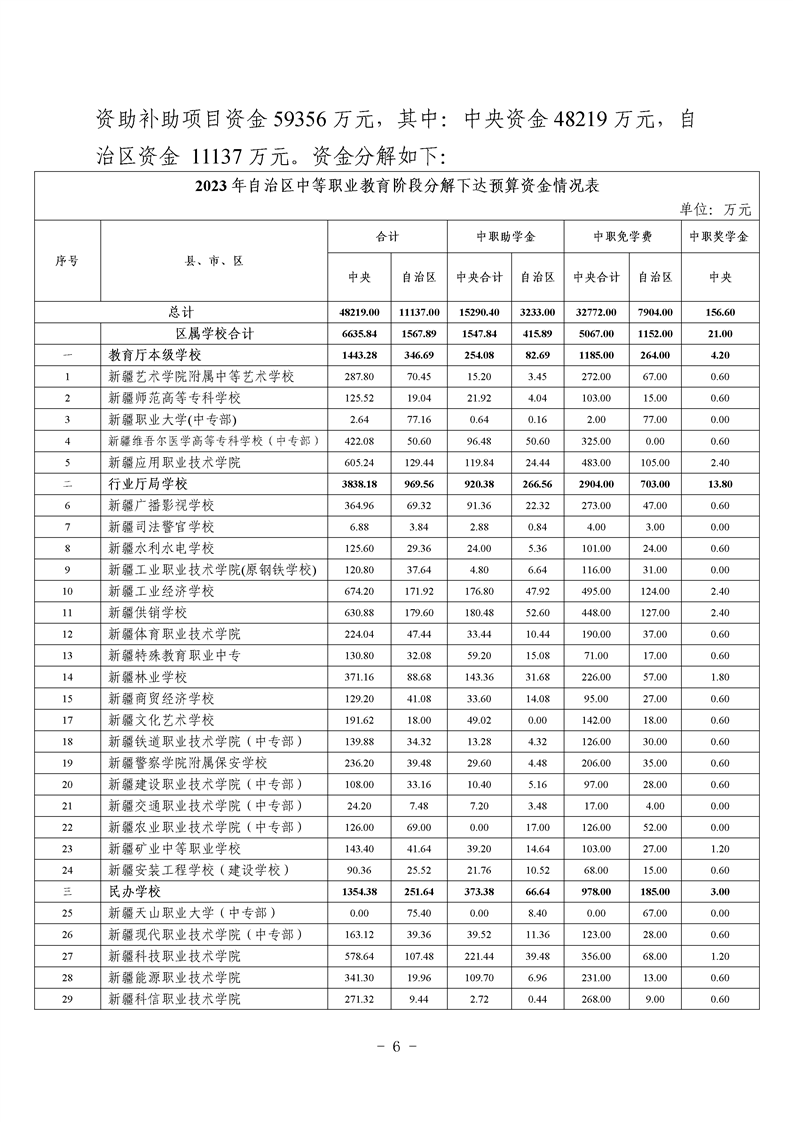 资助补助项目资金 59356 万元，其中：中央资金 48219 万元，自治区资金 11137 万元。资金分解如下：

2023 年自治区中等职业教育阶段分解下达预算资金情况表

单位：万元

| 序号 | 县、市、区 | 合计 中央 | 合计 自治区 | 中职助学金 中央合计 | 中职助学金 自治区 | 中职免学费 中央合计 | 中职免学费 自治区 | 中职奖学金 中央 |
|---|---|---|---|---|---|---|---|---|
| | 总计 | 48219.00 | 11137.00 | 15290.40 | 3233.00 | 32772.00 | 7904.00 | 156.60 |
| | 区属学校合计 | 6635.84 | 1567.89 | 1547.84 | 415.89 | 5067.00 | 1152.00 | 21.00 |
| 一 | 教育厅本级学校 | 1443.28 | 346.69 | 254.08 | 82.69 | 1185.00 | 264.00 | 4.20 |
| 1 | 新疆艺术学院附属中等艺术学校 | 287.80 | 70.45 | 15.20 | 3.45 | 272.00 | 67.00 | 0.60 |
| 2 | 新疆师范高等专科学校 | 125.52 | 19.04 | 21.92 | 4.04 | 103.00 | 15.00 | 0.60 |
| 3 | 新疆职业大学(中专部) | 2.64 | 77.16 | 0.64 | 0.16 | 2.00 | 77.00 | 0.00 |
| 4 | 新疆维吾尔医学高等专科学校（中专部） | 422.08 | 50.60 | 96.48 | 50.60 | 325.00 | 0.00 | 0.60 |
| 5 | 新疆应用职业技术学院 | 605.24 | 129.44 | 119.84 | 24.44 | 483.00 | 105.00 | 2.40 |
| 二 | 行业厅局学校 | 3838.18 | 969.56 | 920.38 | 266.56 | 2904.00 | 703.00 | 13.80 |
| 6 | 新疆广播影视学校 | 364.96 | 69.32 | 91.36 | 22.32 | 273.00 | 47.00 | 0.60 |
| 7 | 新疆司法警官学校 | 6.88 | 3.84 | 2.88 | 0.84 | 4.00 | 3.00 | 0.00 |
| 8 | 新疆水利水电学校 | 125.60 | 29.36 | 24.00 | 5.36 | 101.00 | 24.00 | 0.60 |
| 9 | 新疆工业职业技术学院(原钢铁学校) | 120.80 | 37.64 | 4.80 | 6.64 | 116.00 | 31.00 | 0.00 |
| 10 | 新疆工业经济学校 | 674.20 | 171.92 | 176.80 | 47.92 | 495.00 | 124.00 | 2.40 |
| 11 | 新疆供销学校 | 630.88 | 179.60 | 180.48 | 52.60 | 448.00 | 127.00 | 2.40 |
| 12 | 新疆体育职业技术学院 | 224.04 | 47.44 | 33.44 | 10.44 | 190.00 | 37.00 | 0.60 |
| 13 | 新疆特殊教育职业中专 | 130.80 | 32.08 | 59.20 | 15.08 | 71.00 | 17.00 | 0.60 |
| 14 | 新疆林业学校 | 371.16 | 88.68 | 143.36 | 31.68 | 226.00 | 57.00 | 1.80 |
| 15 | 新疆商贸经济学校 | 129.20 | 41.08 | 33.60 | 14.08 | 95.00 | 27.00 | 0.60 |
| 17 | 新疆文化艺术学校 | 191.62 | 18.00 | 49.02 | 0.00 | 142.00 | 18.00 | 0.60 |
| 18 | 新疆铁道职业技术学院（中专部） | 139.88 | 34.32 | 13.28 | 4.32 | 126.00 | 30.00 | 0.60 |
| 19 | 新疆警察学院附属保安学校 | 236.20 | 39.48 | 29.60 | 4.48 | 206.00 | 35.00 | 0.60 |
| 20 | 新疆建设职业技术学院（中专部） | 108.00 | 33.16 | 10.40 | 5.16 | 97.00 | 28.00 | 0.60 |
| 21 | 新疆交通职业技术学院（中专部） | 24.20 | 7.48 | 7.20 | 3.48 | 17.00 | 4.00 | 0.00 |
| 22 | 新疆农业职业技术学院（中专部） | 126.00 | 69.00 | 0.00 | 17.00 | 126.00 | 52.00 | 0.00 |
| 23 | 新疆矿业中等职业学校 | 143.40 | 41.64 | 39.20 | 14.64 | 103.00 | 27.00 | 1.20 |
| 24 | 新疆安装工程学校（建设学校） | 90.36 | 25.52 | 21.76 | 10.52 | 68.00 | 15.00 | 0.60 |
| 三 | 民办学校 | 1354.38 | 251.64 | 373.38 | 66.64 | 978.00 | 185.00 | 3.00 |
| 25 | 新疆天山职业大学（中专部） | 0.00 | 75.40 | 0.00 | 8.40 | 0.00 | 67.00 | 0.00 |
| 26 | 新疆现代职业技术学院（中专部） | 163.12 | 39.36 | 39.52 | 11.36 | 123.00 | 28.00 | 0.60 |
| 27 | 新疆科技职业技术学院 | 578.64 | 107.48 | 221.44 | 39.48 | 356.00 | 68.00 | 1.20 |
| 28 | 新疆能源职业技术学院 | 341.30 | 19.96 | 109.70 | 6.96 | 231.00 | 13.00 | 0.60 |
| 29 | 新疆科信职业技术学院 | 271.32 | 9.44 | 2.72 | 0.44 | 268.00 | 9.00 | 0.60 |

－ 6 －